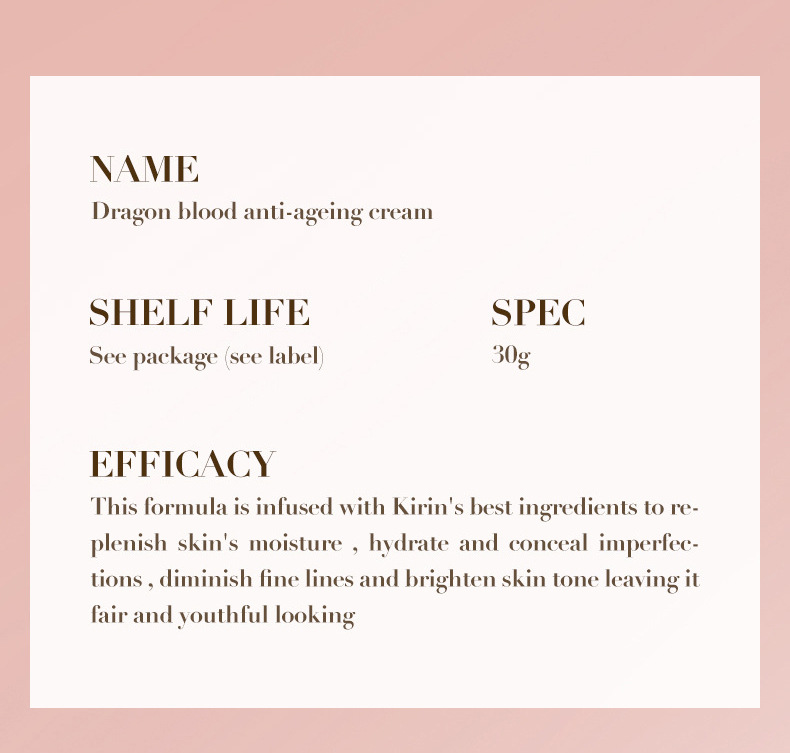 NAME
Dragon blood anti-ageing cream

SHELF LIFE
See package (see label)

SPEC
30g

EFFICACY
This formula is infused with Kirin's best ingredients to replenish skin's moisture , hydrate and conceal imperfections , diminish fine lines and brighten skin tone leaving it fair and youthful looking